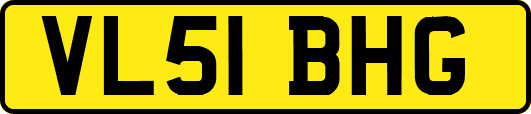 VL51 BHG